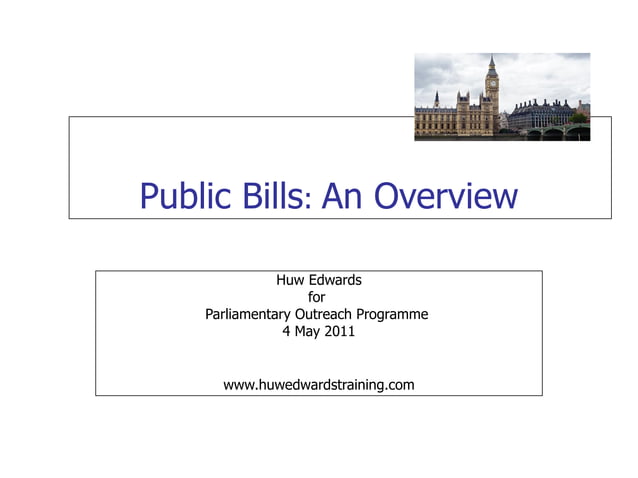 Public Bills: An Overview

Huw Edwards
for
Parliamentary Outreach Programme
4 May 2011

www.huwedwardstraining.com